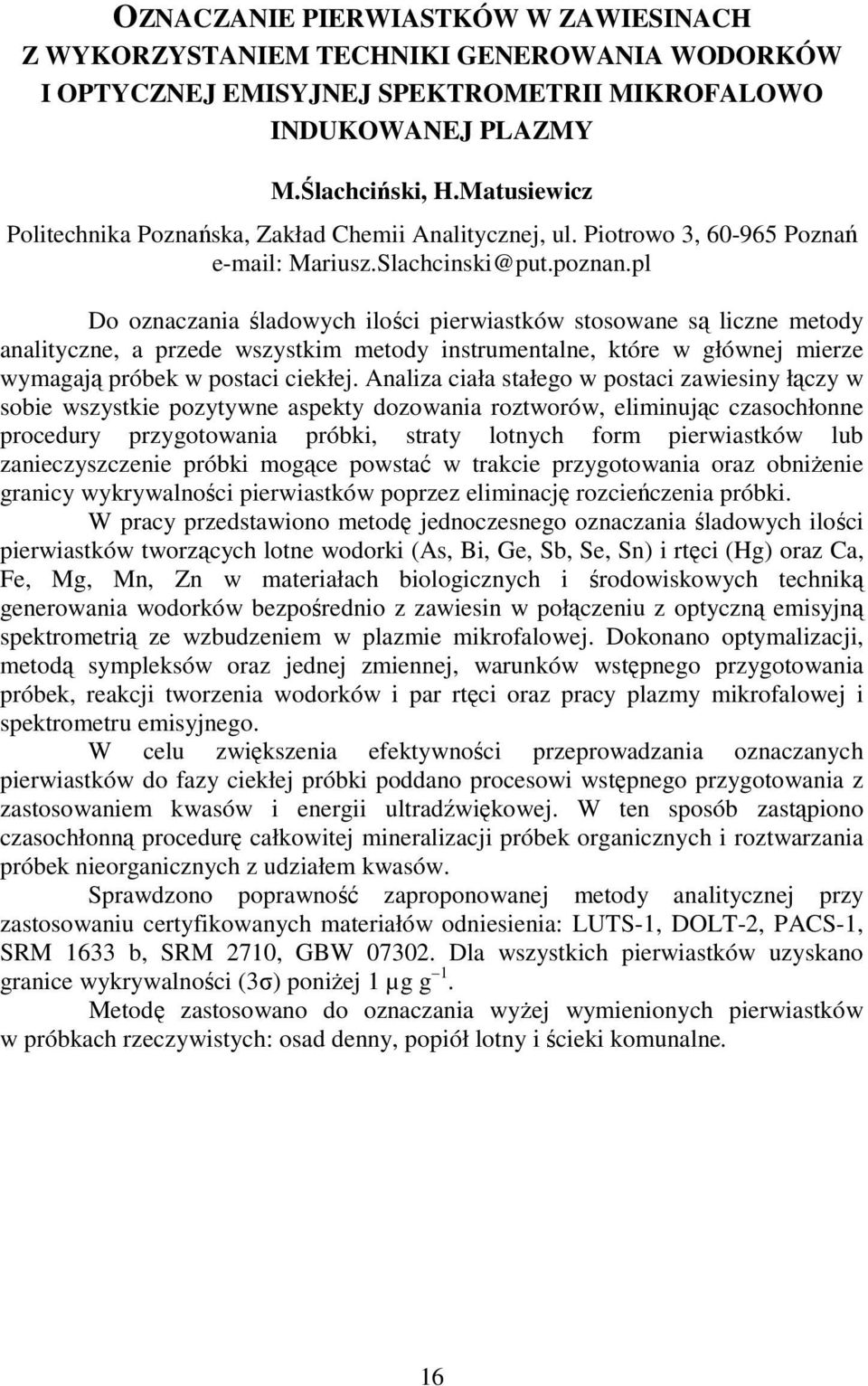 OZNACZANIE PIERWIASTKÓW W ZAWIESINACH Z WYKORZYSTANIEM TECHNIKI GENEROWANIA WODORKÓW I OPTYCZNEJ EMISYJNEJ SPEKTROMETRII MIKROFALOWO INDUKOWANEJ PLAZMY

M.Ślachciński, H.Matusiewicz

Politechnika Poznańska, Zakład Chemii Analitycznej, ul. Piotrowo 3, 60-965 Poznań
e-mail: Mariusz.Slachcinski@put.poznan.pl

Do oznaczania śladowych ilości pierwiastków stosowane są liczne metody analityczne, a przede wszystkim metody instrumentalne, które w głównej mierze wymagają próbek w postaci ciekłej. Analiza ciała stałego w postaci zawiesiny łączy w sobie wszystkie pozytywne aspekty dozowania roztworów, eliminując czasochłonne procedury przygotowania próbki, straty lotnych form pierwiastków lub zanieczyszczenie próbki mogące powstać w trakcie przygotowania oraz obniżenie granicy wykrywalności pierwiastków poprzez eliminację rozcieńczenia próbki.

W pracy przedstawiono metodę jednoczesnego oznaczania śladowych ilości pierwiastków tworzących lotne wodorki (As, Bi, Ge, Sb, Se, Sn) i rtęci (Hg) oraz Ca, Fe, Mg, Mn, Zn w materiałach biologicznych i środowiskowych techniką generowania wodorków bezpośrednio z zawiesin w połączeniu z optyczną emisyjną spektrometrią ze wzbudzeniem w plazmie mikrofalowej. Dokonano optymalizacji, metodą sympleksów oraz jednej zmiennej, warunków wstępnego przygotowania próbek, reakcji tworzenia wodorków i par rtęci oraz pracy plazmy mikrofalowej i spektrometru emisyjnego.

W celu zwiększenia efektywności przeprowadzania oznaczanych pierwiastków do fazy ciekłej próbki poddano procesowi wstępnego przygotowania z zastosowaniem kwasów i energii ultradźwiękowej. W ten sposób zastąpiono czasochłonną procedurę całkowitej mineralizacji próbek organicznych i roztwarzania próbek nieorganicznych z udziałem kwasów.

Sprawdzono poprawność zaproponowanej metody analitycznej przy zastosowaniu certyfikowanych materiałów odniesienia: LUTS-1, DOLT-2, PACS-1, SRM 1633 b, SRM 2710, GBW 07302. Dla wszystkich pierwiastków uzyskano granice wykrywalności (3σ) poniżej 1 μg g $^{-1}$.

Metodę zastosowano do oznaczania wyżej wymienionych pierwiastków w próbkach rzeczywistych: osad denny, popiół lotny i ścieki komunalne.

16